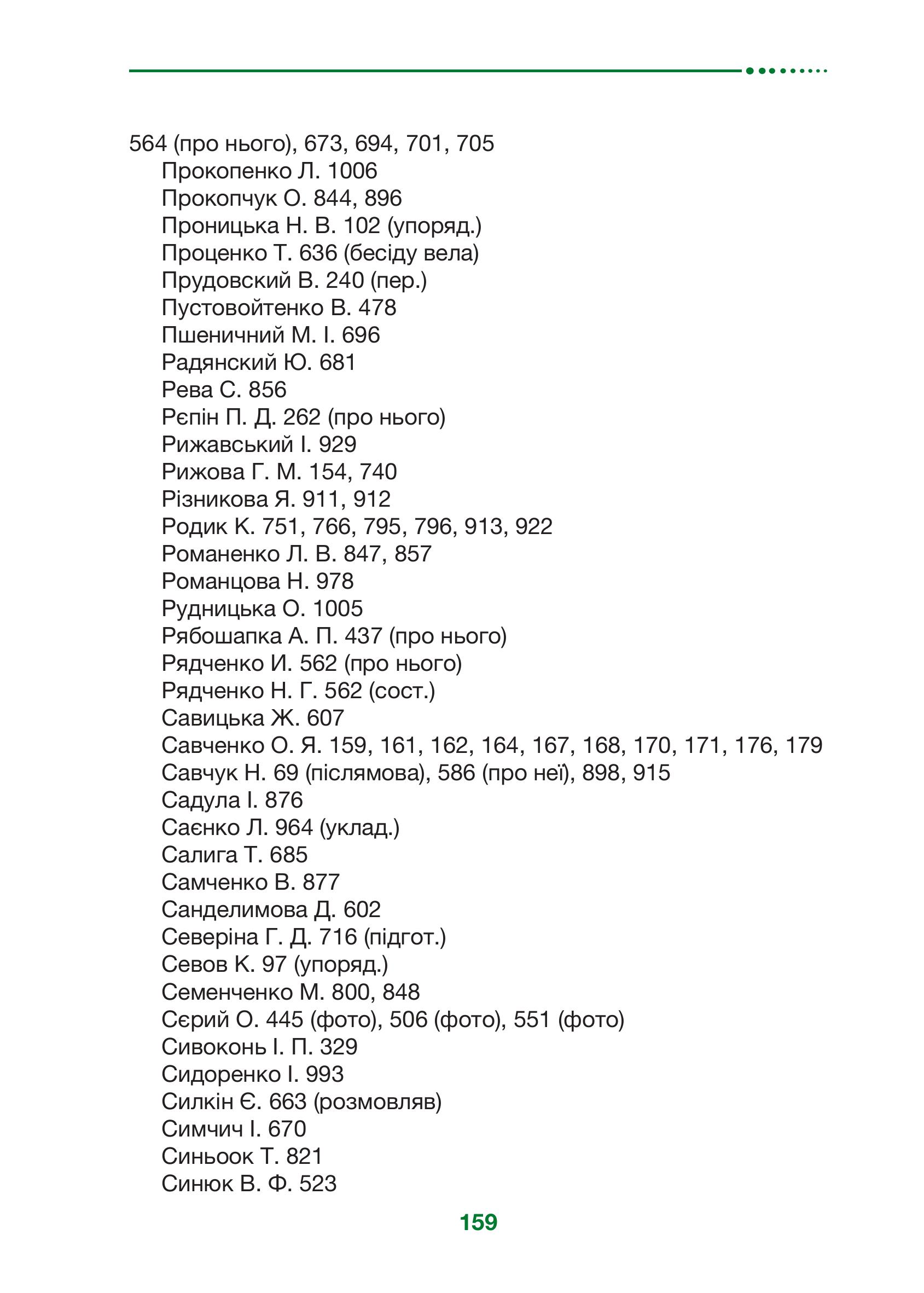 564 (про нього), 673, 694, 701, 705
Прокопенко Л. 1006
Прокопчук О. 844, 896
Проницька Н. В. 102 (упоряд.)
Проценко Т. 636 (бесіду вела)
Прудовский В. 240 (пер.)
Пустовойтенко В. 478
Пшеничний М. І. 696
Радянский Ю. 681
Рева С. 856
Рєпін П. Д. 262 (про нього)
Рижавський І. 929
Рижова Г. М. 154, 740
Різникова Я. 911, 912
Родик К. 751, 766, 795, 796, 913, 922
Романенко Л. В. 847, 857
Романцова Н. 978
Рудницька О. 1005
Рябошапка А. П. 437 (про нього)
Рядченко И. 562 (про нього)
Рядченко Н. Г. 562 (сост.)
Савицька Ж. 607
Савченко О. Я. 159, 161, 162, 164, 167, 168, 170, 171, 176, 179
Савчук Н. 69 (післямова), 586 (про неї), 898, 915
Садула І. 876
Саєнко Л. 964 (уклад.)
Салига Т. 685
Самченко В. 877
Санделимова Д. 602
Северіна Г. Д. 716 (підгот.)
Севов К. 97 (упоряд.)
Семенченко М. 800, 848
Сєрий О. 445 (фото), 506 (фото), 551 (фото)
Сивоконь І. П. 329
Сидоренко І. 993
Силкін Є. 663 (розмовляв)
Симчич І. 670
Синьоок Т. 821
Синюк В. Ф. 523

159